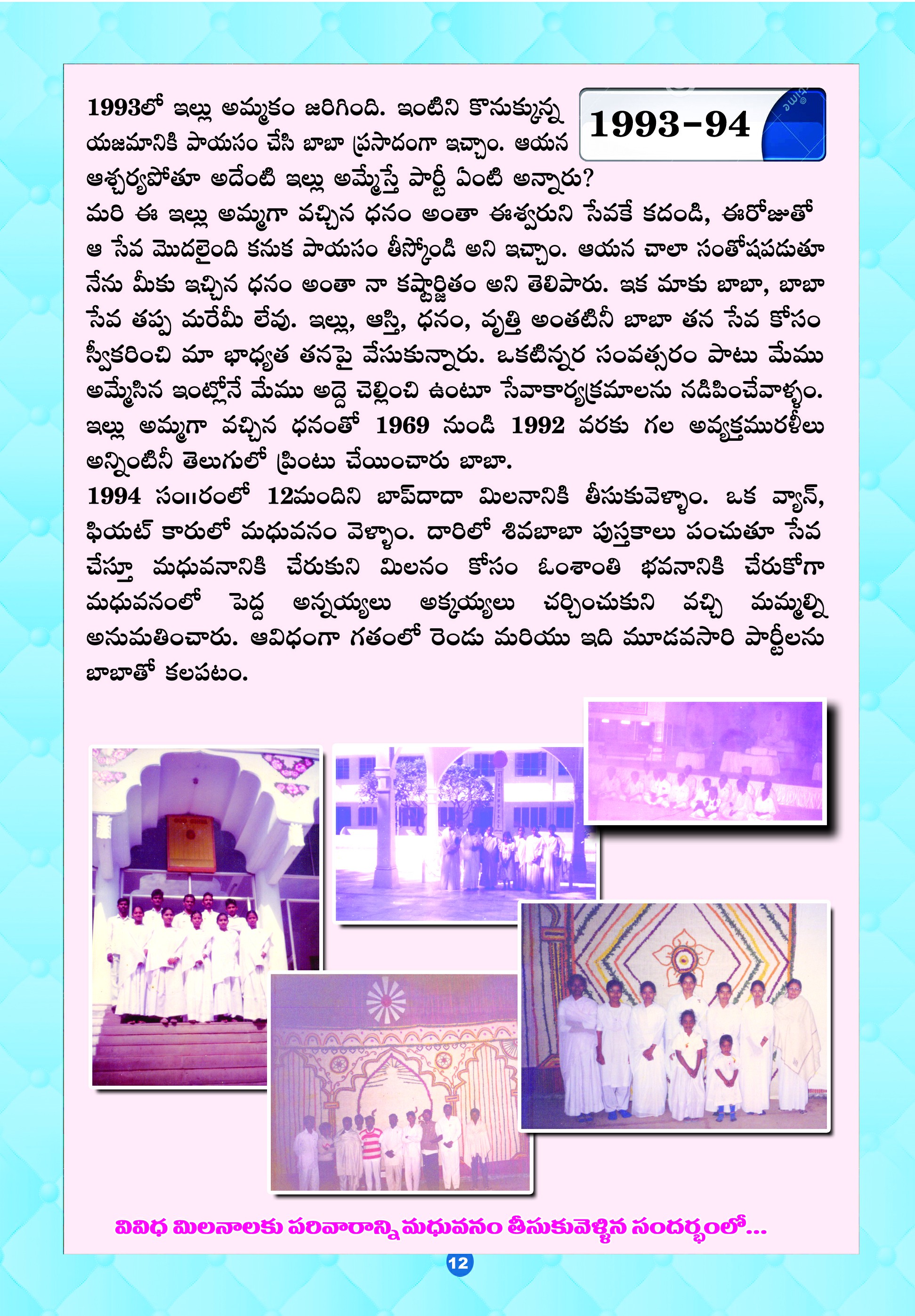 1993-94

1993లో ఇల్లు అమ్మకం జరిగింది. ఇంటిని కొనుక్కున్న యజమానికి పాయసం చేసి బాబా ప్రసాదంగా ఇచ్చాం. ఆయన ఆశ్చర్యపోతూ అదేంటి ఇల్లు అమ్మేస్తే పార్టీ ఏంటి అన్నారు?
మరి ఈ ఇల్లు అమ్మగా వచ్చిన ధనం అంతా ఈశ్వరుని సేవకే కదండి, ఈరోజుతో ఆ సేవ మొదలైంది కనుక పాయసం తీస్కోండి అని ఇచ్చాం. ఆయన చాలా సంతోషపడుతూ నేను మీకు ఇచ్చిన ధనం అంతా నా కష్టార్జితం అని తెలిపారు. ఇక మాకు బాబా, బాబా సేవ తప్ప మరేమీ లేవు. ఇల్లు, ఆస్తి, ధనం, వృత్తి అంతటినీ బాబా తన సేవ కోసం స్వీకరించి మా భాధ్యత తనపై వేసుకున్నారు. ఒకటిన్నర సంవత్సరం పాటు మేము అమ్మేసిన ఇంట్లోనే మేము అద్దె చెల్లించి ఉంటూ సేవాకార్యక్రమాలను నడిపించేవాళ్ళం. ఇల్లు అమ్మగా వచ్చిన ధనంతో 1969 నుండి 1992 వరకు గల అవ్యక్తమురళీలు అన్నింటినీ తెలుగులో ప్రింటు చేయించారు బాబా.
1994 సం॥రంలో 12మందిని బాప్‌దాదా మిలనానికి తీసుకువెళ్ళాం. ఒక వ్యాన్, ఫియట్ కారులో మధువనం వెళ్ళాం. దారిలో శివబాబా పుస్తకాలు పంచుతూ సేవ చేస్తూ మధువనానికి చేరుకుని మిలనం కోసం ఓంశాంతి భవనానికి చేరుకోగా మధువనంలో పెద్ద అన్నయ్యలు అక్కయ్యలు చర్చించుకుని వచ్చి మమ్మల్ని అనుమతించారు. ఆవిధంగా గతంలో రెండు మరియు ఇది మూడవసారి పార్టీలను బాబాతో కలపటం.

వివిధ మిలనాలకు పరివారాన్ని మధువనం తీసుకువెళ్ళిన సందర్భంలో...

12